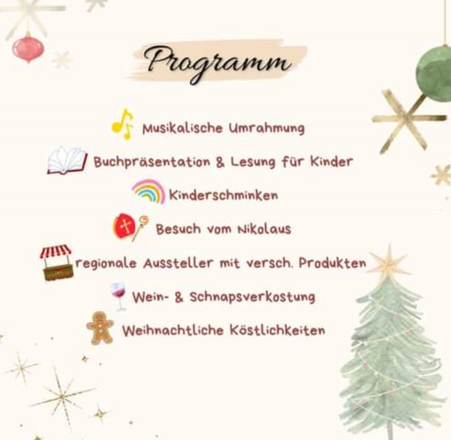 Programm

Musikalische Umrahmung

Buchpräsentation & Lesung für Kinder

Kinderschminken

Besuch vom Nikolaus

regionale Aussteller mit versch. Produkten

Wein- & Schnapsverkostung

Weihnachtliche Köstlichkeiten